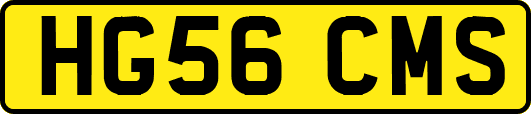 HG56 CMS